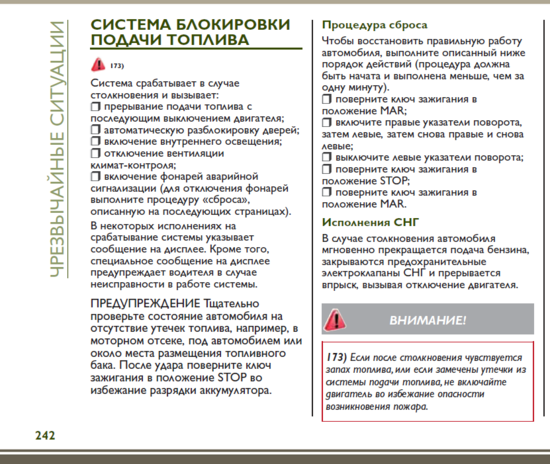 ЧРЕЗВЫЧАЙНЫЕ СИТУАЦИИ

СИСТЕМА БЛОКИРОВКИ ПОДАЧИ ТОПЛИВА

173)

Система срабатывает в случае столкновения и вызывает:
❒ прерывание подачи топлива с последующим выключением двигателя;
❒ автоматическую разблокировку дверей;
❒ включение внутреннего освещения;
❒ отключение вентиляции климат-контроля;
❒ включение фонарей аварийной сигнализации (для отключения фонарей выполните процедуру «сброса», описанную на последующих страницах).

В некоторых исполнениях на срабатывание системы указывает сообщение на дисплее. Кроме того, специальное сообщение на дисплее предупреждает водителя в случае неисправности в работе системы.

ПРЕДУПРЕЖДЕНИЕ Тщательно проверьте состояние автомобиля на отсутствие утечек топлива, например, в моторном отсеке, под автомобилем или около места размещения топливного бака. После удара поверните ключ зажигания в положение STOP во избежание разрядки аккумулятора.

Процедура сброса

Чтобы восстановить правильную работу автомобиля, выполните описанный ниже порядок действий (процедура должна быть начата и выполнена меньше, чем за одну минуту).
❒ поверните ключ зажигания в положение MAR;
❒ включите правые указатели поворота, затем левые, затем снова правые и снова левые;
❒ выключите левые указатели поворота;
❒ поверните ключ зажигания в положение STOP;
❒ поверните ключ зажигания в положение MAR.

Исполнения СНГ

В случае столкновения автомобиля мгновенно прекращается подача бензина, закрываются предохранительные электроклапаны СНГ и прерывается впрыск, вызывая отключение двигателя.

ВНИМАНИЕ!

173) Если после столкновения чувствуется запах топлива, или если замечены утечки из системы подачи топлива, не включайте двигатель во избежание опасности возникновения пожара.

242